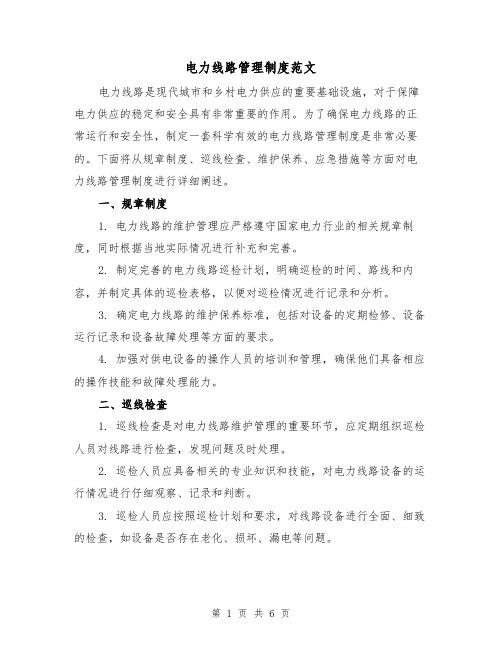 电力线路管理制度范文

电力线路是现代城市和乡村电力供应的重要基础设施，对于保障电力供应的稳定和安全具有非常重要的作用。为了确保电力线路的正常运行和安全性，制定一套科学有效的电力线路管理制度是非常必要的。下面将从规章制度、巡线检查、维护保养、应急措施等方面对电力线路管理制度进行详细阐述。

一、规章制度

1. 电力线路的维护管理应严格遵守国家电力行业的相关规章制度，同时根据当地实际情况进行补充和完善。

2. 制定完善的电力线路巡检计划，明确巡检的时间、路线和内容，并制定具体的巡检表格，以便对巡检情况进行记录和分析。

3. 确定电力线路的维护保养标准，包括对设备的定期检修、设备运行记录和设备故障处理等方面的要求。

4. 加强对供电设备的操作人员的培训和管理，确保他们具备相应的操作技能和故障处理能力。

二、巡线检查

1. 巡线检查是对电力线路维护管理的重要环节，应定期组织巡检人员对线路进行检查，发现问题及时处理。

2. 巡检人员应具备相关的专业知识和技能，对电力线路设备的运行情况进行仔细观察、记录和判断。

3. 巡检人员应按照巡检计划和要求，对线路设备进行全面、细致的检查，如设备是否存在老化、损坏、漏电等问题。

第 1 页 共 6 页